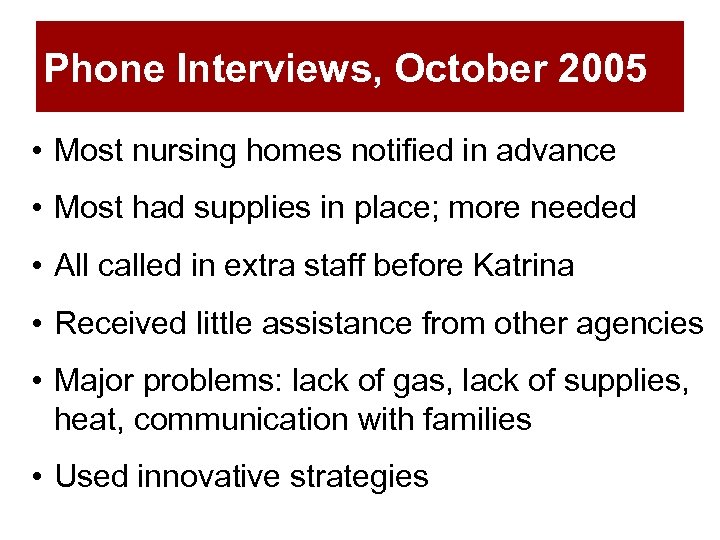 Phone Interviews, October 2005

• Most nursing homes notified in advance

• Most had supplies in place; more needed

• All called in extra staff before Katrina

• Received little assistance from other agencies

• Major problems: lack of gas, lack of supplies, heat, communication with families

• Used innovative strategies